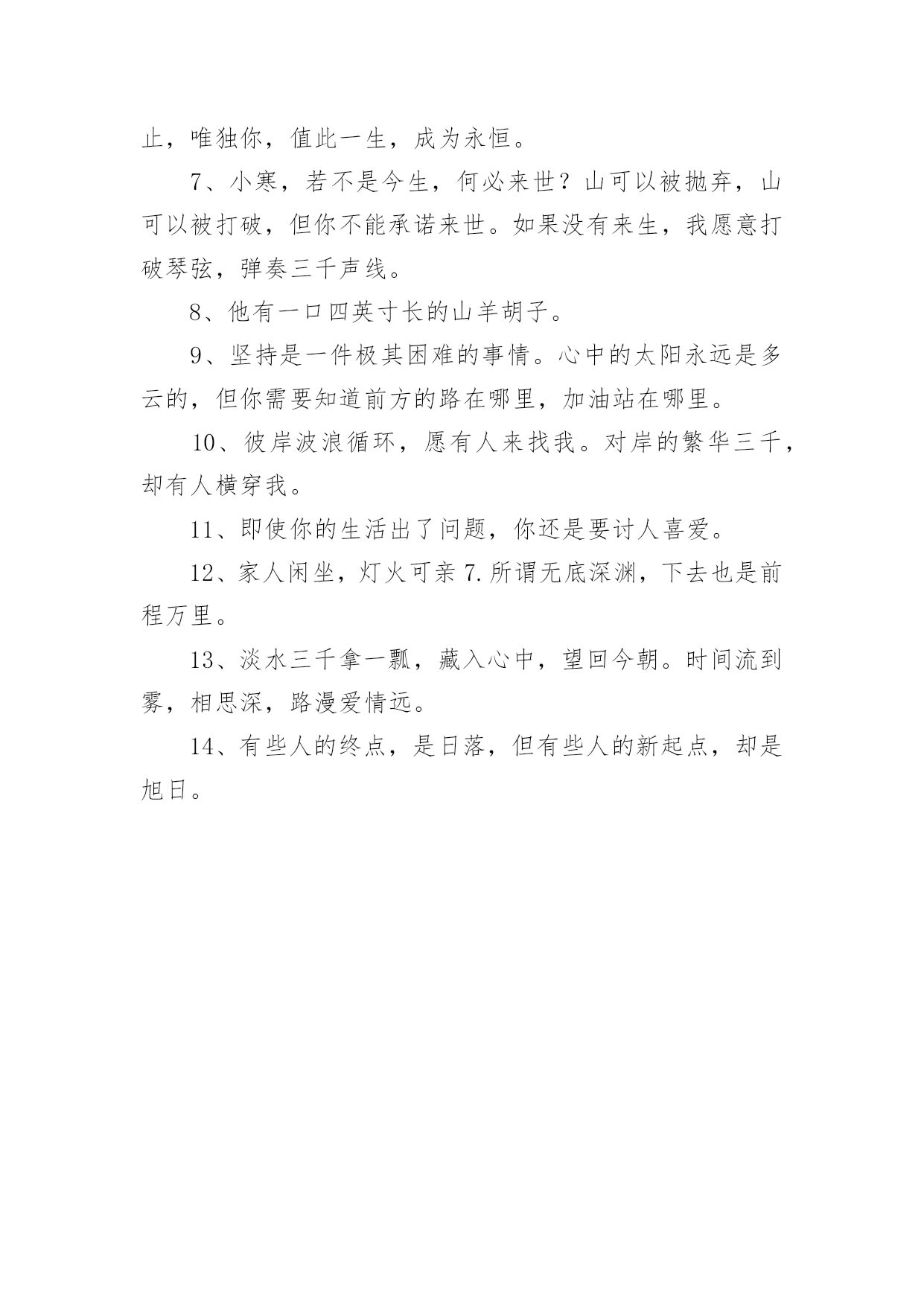 止，唯独你，值此一生，成为永恒。

7、小寒，若不是今生，何必来世？山可以被抛弃，山可以被打破，但你不能承诺来世。如果没有来生，我愿意打破琴弦，弹奏三千声线。

8、他有一口四英寸长的山羊胡子。

9、坚持是一件极其困难的事情。心中的太阳永远是多云的，但你需要知道前方的路在哪里，加油站在哪里。

10、彼岸波浪循环，愿有人来找我。对岸的繁华三千，却有人横穿我。

11、即使你的生活出了问题，你还是要讨人喜爱。

12、家人闲坐，灯火可亲 7.所谓无底深渊，下去也是前程万里。

13、淡水三千拿一瓢，藏入心中，望回今朝。时间流到雾，相思深，路漫爱情远。

14、有些人的终点，是日落，但有些人的新起点，却是旭日。